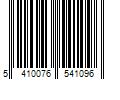 5 410076 541096